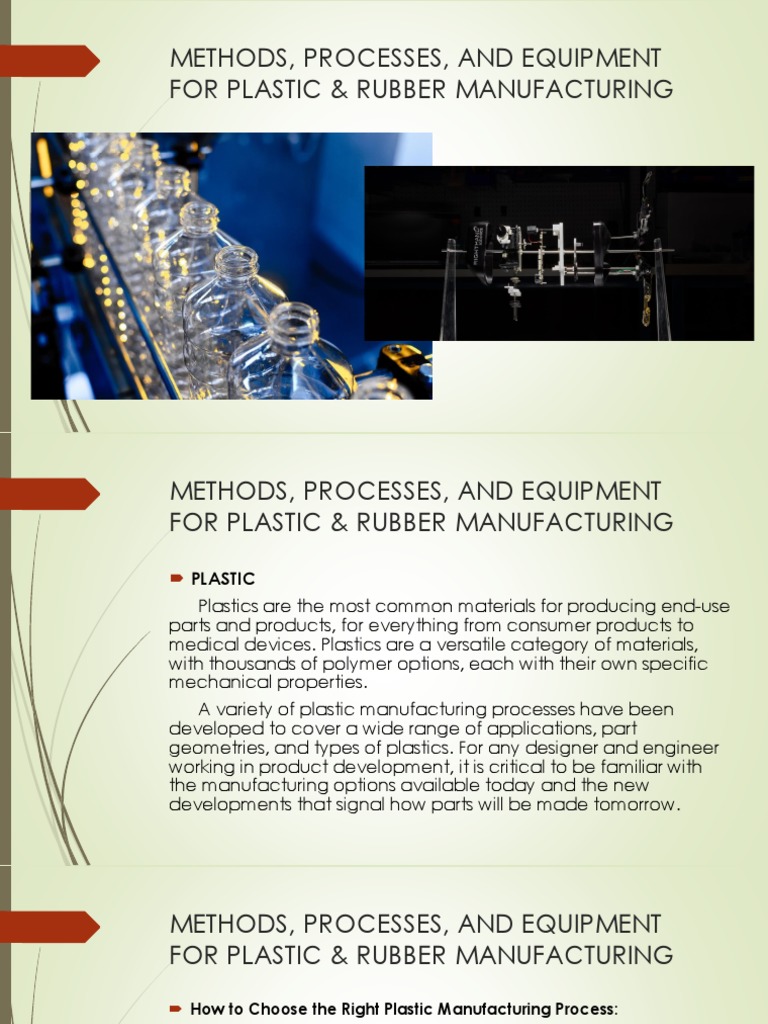 METHODS, PROCESSES, AND EQUIPMENT FOR PLASTIC & RUBBER MANUFACTURING

METHODS, PROCESSES, AND EQUIPMENT FOR PLASTIC & RUBBER MANUFACTURING

PLASTIC

Plastics are the most common materials for producing end-use parts and products, for everything from consumer products to medical devices. Plastics are a versatile category of materials, with thousands of polymer options, each with their own specific mechanical properties.

A variety of plastic manufacturing processes have been developed to cover a wide range of applications, part geometries, and types of plastics. For any designer and engineer working in product development, it is critical to be familiar with the manufacturing options available today and the new developments that signal how parts will be made tomorrow.

METHODS, PROCESSES, AND EQUIPMENT FOR PLASTIC & RUBBER MANUFACTURING

How to Choose the Right Plastic Manufacturing Process: